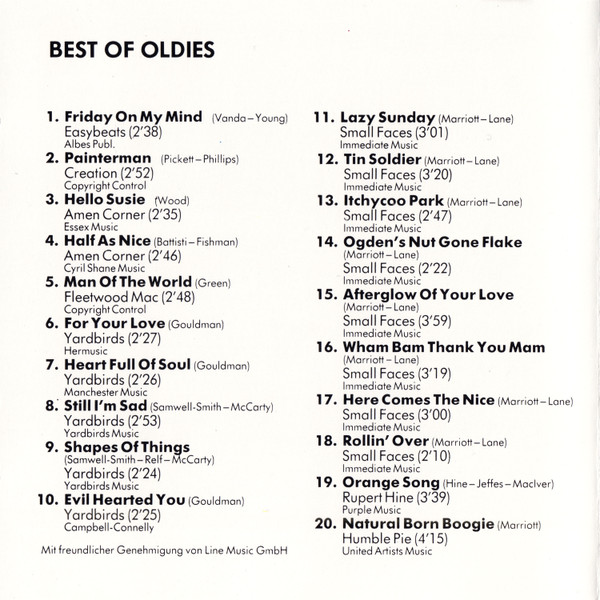 BEST OF OLDIES

1. Friday On My Mind (Vanda – Young)
Easybeats (2'38)
Albes Publ.
2. Painterman (Pickett – Phillips)
Creation (2'52)
Copyright Control
3. Hello Susie (Wood)
Amen Corner (2'35)
Essex Music
4. Half As Nice (Battisti – Fishman)
Amen Corner (2'46)
Cyril Shane Music
5. Man Of The World (Green)
Fleetwood Mac (2'48)
Copyright Control
6. For Your Love (Gouldman)
Yardbirds (2'27)
Hermusic
7. Heart Full Of Soul (Gouldman)
Yardbirds (2'26)
Manchester Music
8. Still I'm Sad (Samwell-Smith – McCarty)
Yardbirds (2'53)
Yardbirds Music
9. Shapes Of Things
(Samwell-Smith – Relf – McCarty)
Yardbirds (2'24)
Yardbirds Music
10. Evil Hearted You (Gouldman)
Yardbirds (2'25)
Campbell-Connelly

Mit freundlicher Genehmigung von Line Music GmbH

11. Lazy Sunday (Marriott – Lane)
Small Faces (3'01)
Immediate Music
12. Tin Soldier (Marriott – Lane)
Small Faces (3'20)
Immediate Music
13. Itchycoo Park (Marriott – Lane)
Small Faces (2'47)
Immediate Music
14. Ogden's Nut Gone Flake
(Marriott – Lane)
Small Faces (2'22)
Immediate Music
15. Afterglow Of Your Love
(Marriott – Lane)
Small Faces (3'59)
Immediate Music
16. Wham Bam Thank You Mam
(Marriott – Lane)
Small Faces (3'19)
Immediate Music
17. Here Comes The Nice (Marriott – Lane)
Small Faces (3'00)
Immediate Music
18. Rollin' Over (Marriott – Lane)
Small Faces (2'10)
Immediate Music
19. Orange Song (Hine – Jeffes – MacIver)
Rupert Hine (3'39)
Purple Music
20. Natural Born Boogie (Marriott)
Humble Pie (4'15)
United Artists Music